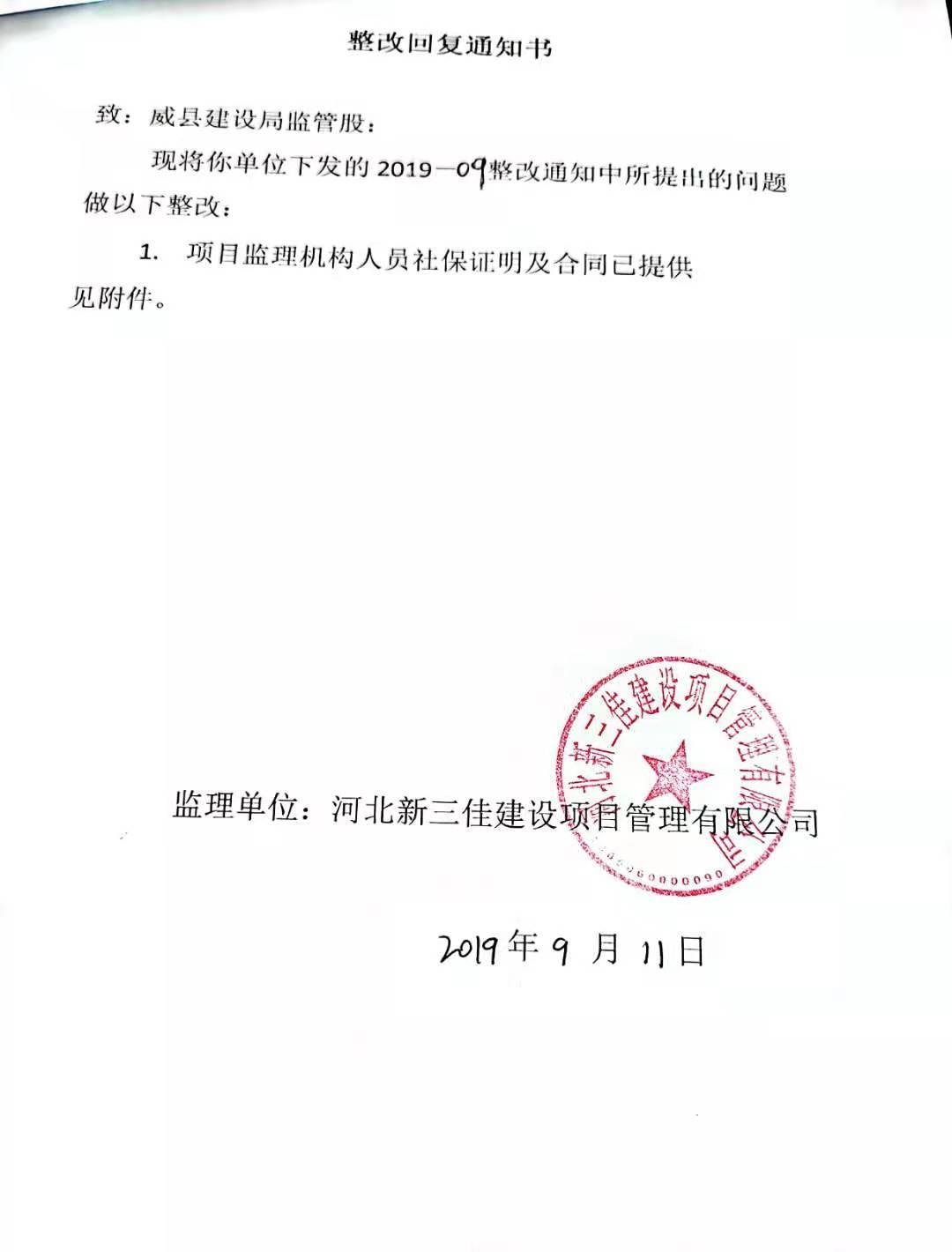 整改回复通知书

致：威县建设局监管股：

现将你单位下发的 2019—09整改通知中所提出的问题做以下整改：

1. 项目监理机构人员社保证明及合同已提供见附件。

河北新三佳建设项目管理有限公司

监理单位：河北新三佳建设项目管理有限公司

2019年 9 月 11日